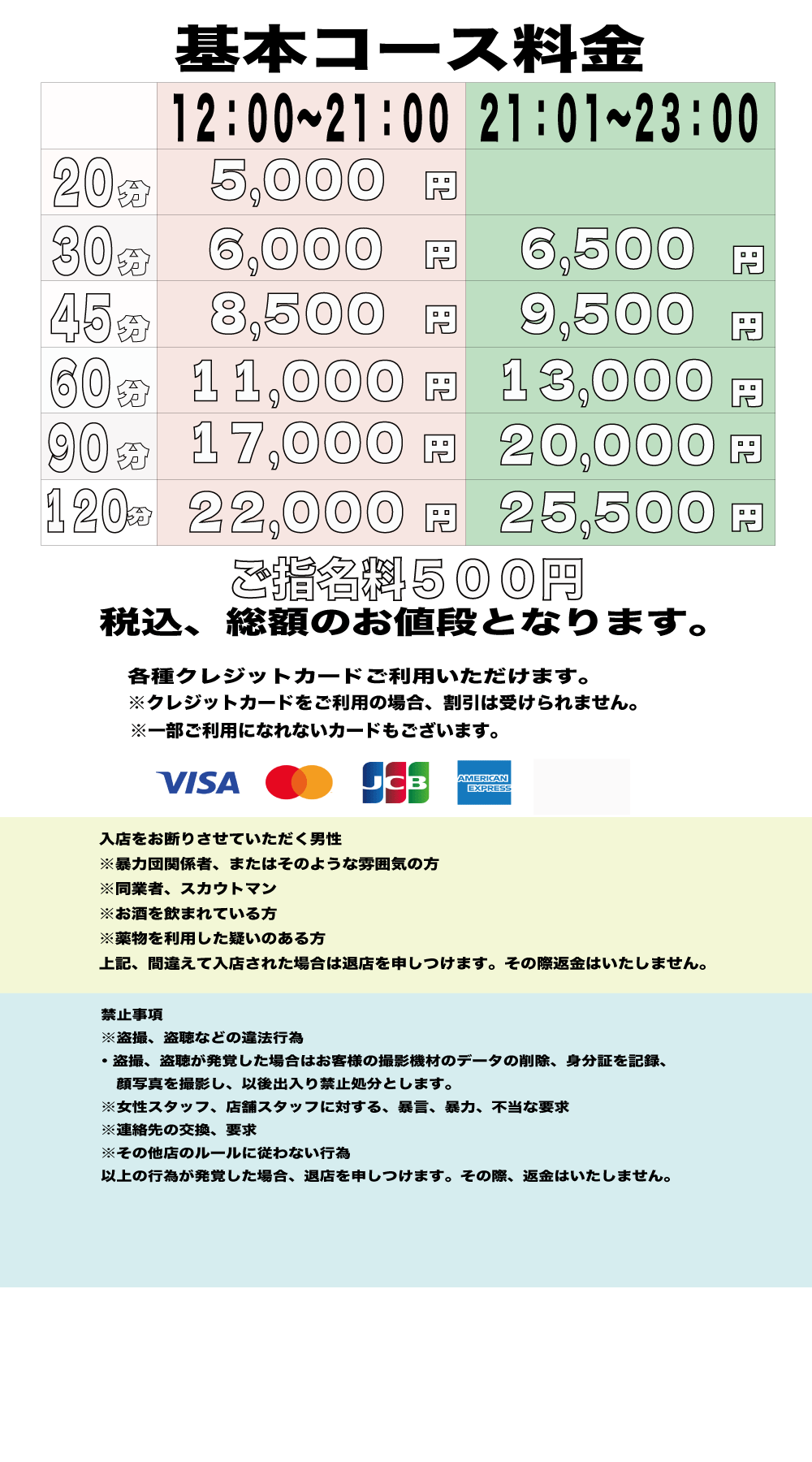 基本コース料金

|  | 12:00~21:00 | 21:01~23:00 |
|---|---|---|
| 20分 | 5,000 円 |  |
| 30分 | 6,000 円 | 6,500 円 |
| 45分 | 8,500 円 | 9,500 円 |
| 60分 | 11,000 円 | 13,000 円 |
| 90分 | 17,000 円 | 20,000 円 |
| 120分 | 22,000 円 | 25,500 円 |

ご指名料500円
税込、総額のお値段となります。

各種クレジットカードご利用いただけます。
※クレジットカードをご利用の場合、割引は受けられません。
※一部ご利用になれないカードもございます。

VISA JCB AMERICAN EXPRESS

入店をお断りさせていただく男性
※暴力団関係者、またはそのような雰囲気の方
※同業者、スカウトマン
※お酒を飲まれている方
※薬物を利用した疑いのある方
上記、間違えて入店された場合は退店を申しつけます。その際返金はいたしません。

禁止事項
※盗撮、盗聴などの違法行為
・盗撮、盗聴が発覚した場合はお客様の撮影機材のデータの削除、身分証を記録、顔写真を撮影し、以後出入り禁止処分とします。
※女性スタッフ、店舗スタッフに対する、暴言、暴力、不当な要求
※連絡先の交換、要求
※その他店のルールに従わない行為
以上の行為が発覚した場合、退店を申しつけます。その際、返金はいたしません。